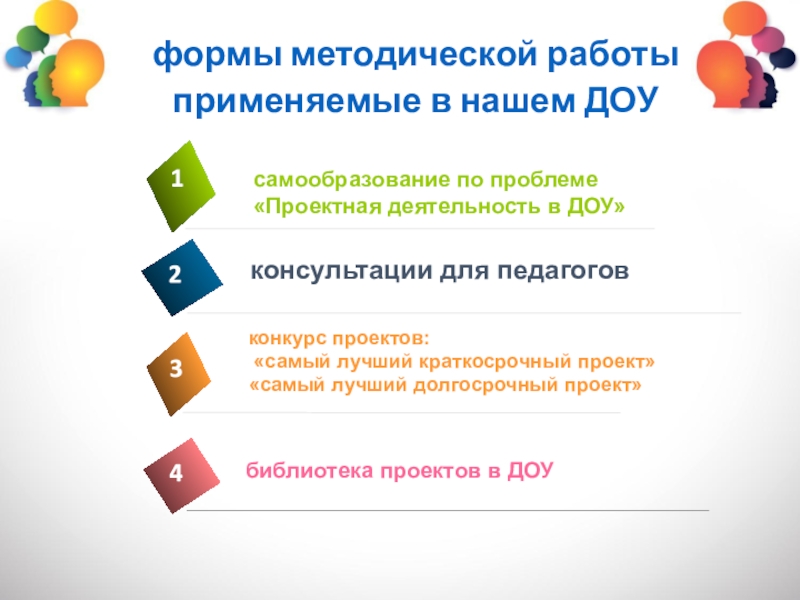 формы методической работы применяемые в нашем ДОУ

1

самообразование по проблеме
«Проектная деятельность в ДОУ»

2

консультации для педагогов

3

конкурс проектов:
«самый лучший краткосрочный проект»
«самый лучший долгосрочный проект»

4

библиотека проектов в ДОУ